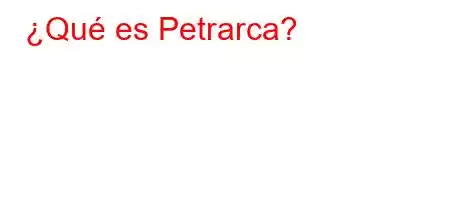 ¿Qué es Petrarca?